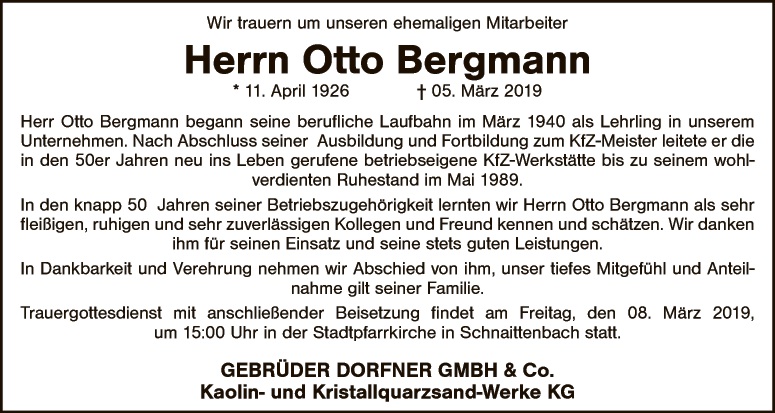 Wir trauern um unseren ehemaligen Mitarbeiter

Herrn Otto Bergmann

* 11. April 1926 † 05. März 2019

Herr Otto Bergmann begann seine berufliche Laufbahn im März 1940 als Lehrling in unserem Unternehmen. Nach Abschluss seiner Ausbildung und Fortbildung zum KfZ-Meister leitete er die in den 50er Jahren neu ins Leben gerufene betriebseigene KfZ-Werkstätte bis zu seinem wohlverdienten Ruhestand im Mai 1989.

In den knapp 50 Jahren seiner Betriebszugehörigkeit lernten wir Herrn Otto Bergmann als sehr fleißigen, ruhigen und sehr zuverlässigen Kollegen und Freund kennen und schätzen. Wir danken ihm für seinen Einsatz und seine stets guten Leistungen.

In Dankbarkeit und Verehrung nehmen wir Abschied von ihm, unser tiefes Mitgefühl und Anteilnahme gilt seiner Familie.

Trauergottesdienst mit anschließender Beisetzung findet am Freitag, den 08. März 2019, um 15:00 Uhr in der Stadtpfarrkirche in Schnaittenbach statt.

GEBRÜDER DORFNER GMBH & Co.
Kaolin- und Kristallquarzsand-Werke KG